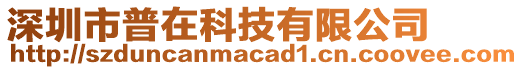 深圳市普在科技有限公司
http://szduncanmacad1.cn.coovee.com